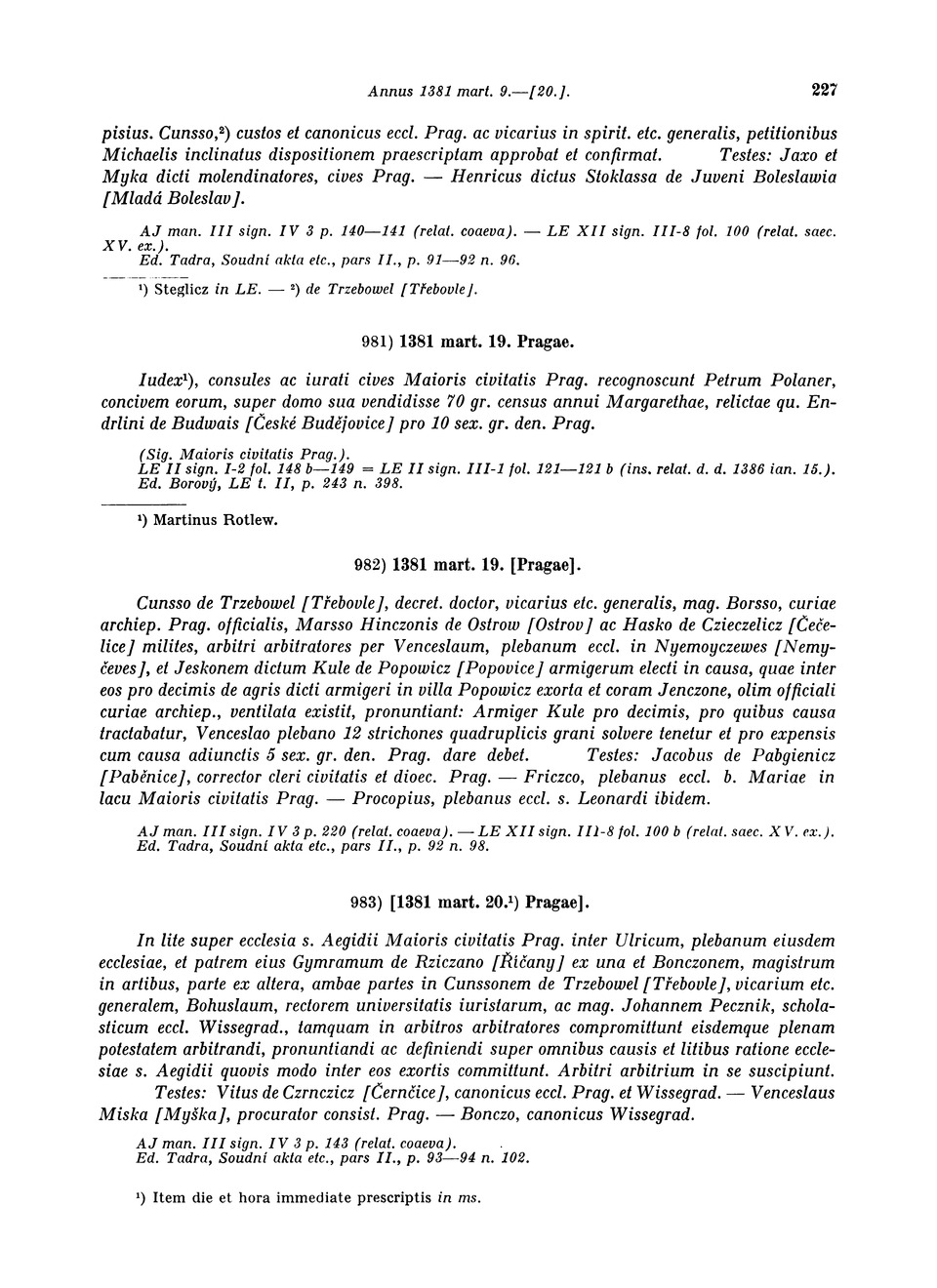 Annus 1381 mart. 9.—[20.].

227

pisius. Cunsso,²) custos et canonicus eccl. Prag. ac vicarius in spirit. etc. generalis, petitionibus Michaelis inclinatus dispositionem praescriptam approbat et confirmat. Testes: Jaxo et Myka dicti molendinatores, cives Prag. — Henricus dictus Stoklassa de Juveni Boleslawia [Mladá Boleslav].

AJ man. III sign. IV 3 p. 140—141 (relat. coaeva). — LE XII sign. III-8 fol. 100 (relat. saec. XV. ex.).
Ed. Tadra, Soudní akta etc., pars II., p. 91—92 n. 96.

¹) Steglicz in LE. — ²) de Trzebowel [Třebovle].

981) 1381 mart. 19. Pragae.

Iudex¹), consules ac iurati cives Maioris civitatis Prag. recognoscunt Petrum Polaner, concivem eorum, super domo sua vendidisse 70 gr. census annui Margarethae, relictae qu. Endrlini de Budwais [České Budějovice] pro 10 sex. gr. den. Prag.

(Sig. Maioris civitatis Prag.).
LE II sign. I-2 fol. 148 b—149 = LE II sign. III-1 fol. 121—121 b (ins. relat. d. d. 1386 ian. 15.).
Ed. Borový, LE t. II, p. 243 n. 398.

¹) Martinus Rotlew.

982) 1381 mart. 19. [Pragae].

Cunsso de Trzebowel [Třebovle], decret. doctor, vicarius etc. generalis, mag. Borsso, curiae archiep. Prag. officialis, Marsso Hinczonis de Ostrow [Ostrov] ac Hasko de Czieczelicz [Čečelice] milites, arbitri arbitratores per Venceslaum, plebanum eccl. in Nyemoyczewes [Nemyčeves], et Jeskonem dictum Kule de Popowicz [Popovice] armigerum electi in causa, quae inter eos pro decimis de agris dicti armigeri in villa Popowicz exorta et coram Jenczone, olim officiali curiae archiep., ventilata existit, pronuntiant: Armiger Kule pro decimis, pro quibus causa tractabatur, Venceslao plebano 12 strichones quadruplicis grani solvere tenetur et pro expensis cum causa adiunctis 5 sex. gr. den. Prag. dare debet. Testes: Jacobus de Pabgienicz [Paběnice], corrector cleri civitatis et dioec. Prag. — Friczco, plebanus eccl. b. Mariae in lacu Maioris civitatis Prag. — Procopius, plebanus eccl. s. Leonardi ibidem.

AJ man. III sign. IV 3 p. 220 (relat. coaeva). — LE XII sign. III-8 fol. 100 b (relat. saec. XV. ex.).
Ed. Tadra, Soudní akta etc., pars II., p. 92 n. 98.

983) [1381 mart. 20.¹) Pragae].

In lite super ecclesia s. Aegidii Maioris civitatis Prag. inter Ulricum, plebanum eiusdem ecclesiae, et patrem eius Gymramum de Rziczano [Říčany] ex una et Bonczonem, magistrum in artibus, parte ex altera, ambae partes in Cunssonem de Trzebowel [Třebovle], vicarium etc. generalem, Bohuslaum, rectorem universitatis iuristarum, ac mag. Johannem Pecznik, scholasticum eccl. Wissegrad., tamquam in arbitros arbitratores compromittunt eisdemque plenam potestatem arbitrandi, pronuntiandi ac definiendi super omnibus causis et litibus ratione ecclesiae s. Aegidii quovis modo inter eos exortis committunt. Arbitri arbitrium in se suscipiunt. Testes: Vitus de Czrnczicz [Černčice], canonicus eccl. Prag. et Wissegrad. — Venceslaus Miska [Myška], procurator consist. Prag. — Bonczo, canonicus Wissegrad.

AJ man. III sign. IV 3 p. 143 (relat. coaeva).
Ed. Tadra, Soudní akta etc., pars II., p. 93—94 n. 102.

¹) Item die et hora immediate prescriptis in ms.